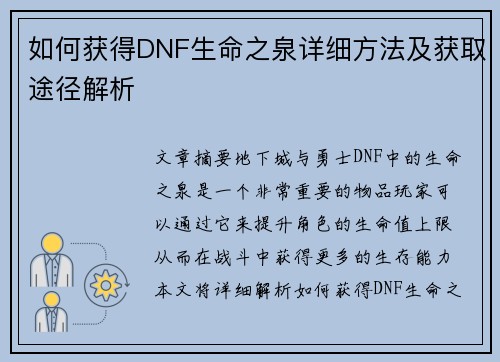 如何获得DNF生命之泉详细方法及获取途径解析

文章摘要地下城与勇士DNF中的生命之泉是一个非常重要的物品玩家可以通过它来提升角色的生命值上限从而在战斗中获得更多的生存能力本文将详细解析如何获得DNF生命之